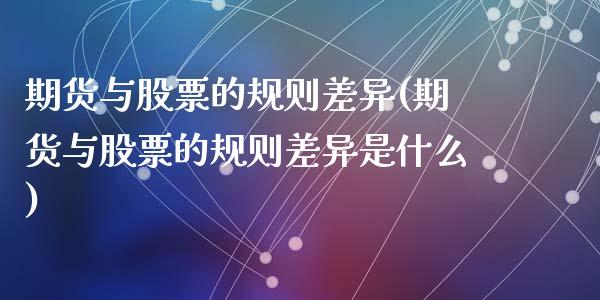 期货与股票的规则差异(期货与股票的规则差异是什么)